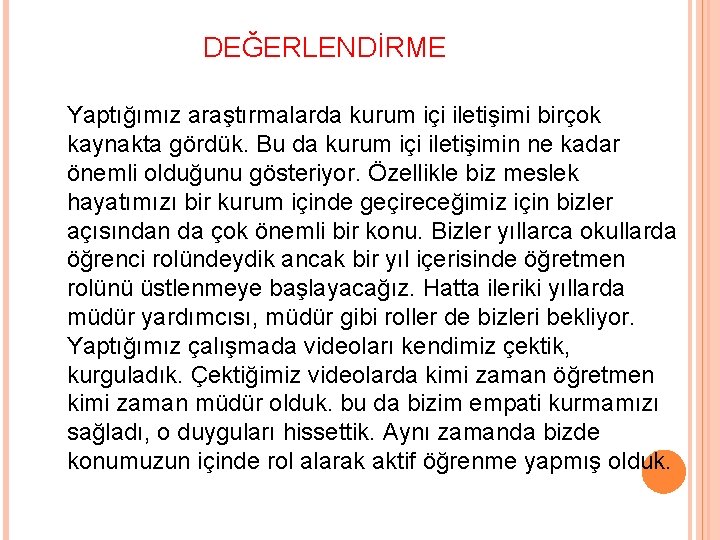 DEĞERLENDİRME

Yaptığımız araştırmalarda kurum içi iletişimi birçok kaynakta gördük. Bu da kurum içi iletişimin ne kadar önemli olduğunu gösteriyor. Özellikle biz meslek hayatımızı bir kurum içinde geçireceğimiz için bizler açısından da çok önemli bir konu. Bizler yıllarca okullarda öğrenci rolündeydik ancak bir yıl içerisinde öğretmen rolünü üstlenmeye başlayacağız. Hatta ileriki yıllarda müdür yardımcısı, müdür gibi roller de bizleri bekliyor. Yaptığımız çalışmada videoları kendimiz çektik, kurguladık. Çektiğimiz videolarda kimi zaman öğretmen kimi zaman müdür olduk. bu da bizim empati kurmamızı sağladı, o duyguları hissettik. Aynı zamanda bizde konumuzun içinde rol alarak aktif öğrenme yapmış olduk.